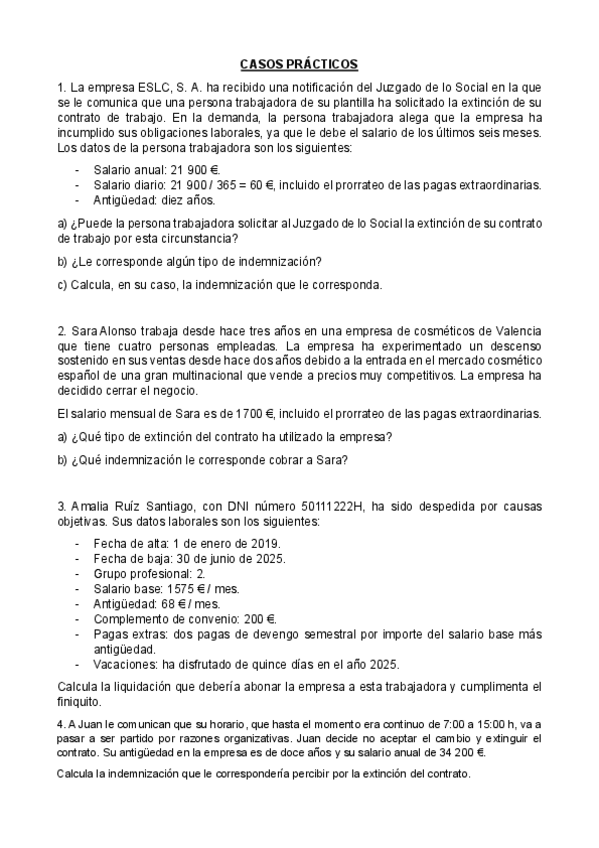 CASOS PRÁCTICOS

1. La empresa ESLC, S. A. ha recibido una notificación del Juzgado de lo Social en la que se le comunica que una persona trabajadora de su plantilla ha solicitado la extinción de su contrato de trabajo. En la demanda, la persona trabajadora alega que la empresa ha incumplido sus obligaciones laborales, ya que le debe el salario de los últimos seis meses. Los datos de la persona trabajadora son los siguientes:

- Salario anual: 21 900 €.
- Salario diario: 21 900 / 365 = 60 €, incluido el prorrateo de las pagas extraordinarias.
- Antigüedad: diez años.

a) ¿Puede la persona trabajadora solicitar al Juzgado de lo Social la extinción de su contrato de trabajo por esta circunstancia?

b) ¿Le corresponde algún tipo de indemnización?

c) Calcula, en su caso, la indemnización que le corresponda.

2. Sara Alonso trabaja desde hace tres años en una empresa de cosméticos de Valencia que tiene cuatro personas empleadas. La empresa ha experimentado un descenso sostenido en sus ventas desde hace dos años debido a la entrada en el mercado cosmético español de una gran multinacional que vende a precios muy competitivos. La empresa ha decidido cerrar el negocio.

El salario mensual de Sara es de 1700 €, incluido el prorrateo de las pagas extraordinarias.

a) ¿Qué tipo de extinción del contrato ha utilizado la empresa?

b) ¿Qué indemnización le corresponde cobrar a Sara?

3. Amalia Ruíz Santiago, con DNI número 50111222H, ha sido despedida por causas objetivas. Sus datos laborales son los siguientes:

- Fecha de alta: 1 de enero de 2019.
- Fecha de baja: 30 de junio de 2025.
- Grupo profesional: 2.
- Salario base: 1575 € / mes.
- Antigüedad: 68 € / mes.
- Complemento de convenio: 200 €.
- Pagas extras: dos pagas de devengo semestral por importe del salario base más antigüedad.
- Vacaciones: ha disfrutado de quince días en el año 2025.

Calcula la liquidación que debería abonar la empresa a esta trabajadora y cumplimenta el finiquito.

4. A Juan le comunican que su horario, que hasta el momento era continuo de 7:00 a 15:00 h, va a pasar a ser partido por razones organizativas. Juan decide no aceptar el cambio y extinguir el contrato. Su antigüedad en la empresa es de doce años y su salario anual de 34 200 €.

Calcula la indemnización que le correspondería percibir por la extinción del contrato.